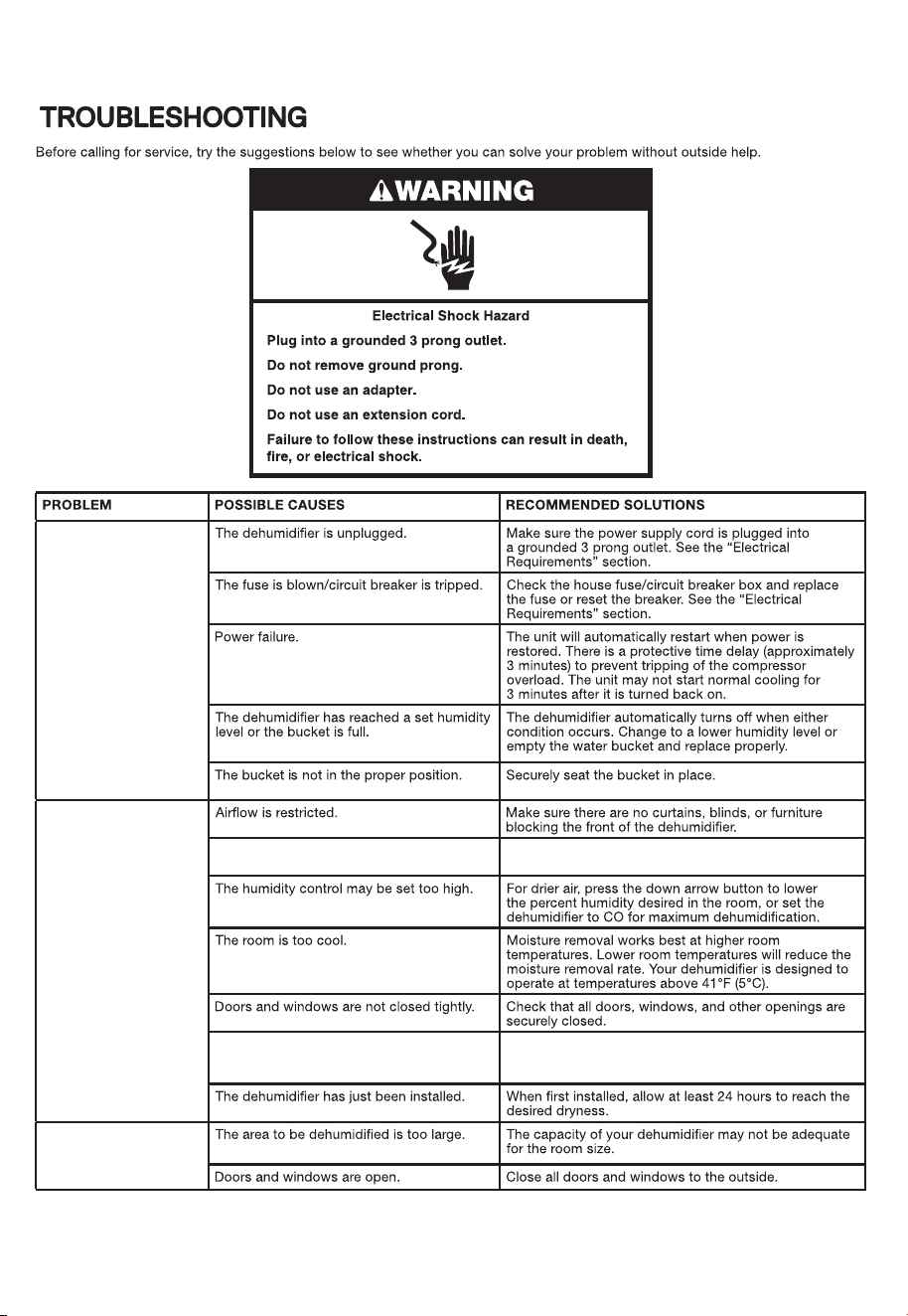 TROUBLESHOOTING

Before calling for service, try the suggestions below to see whether you can solve your problem without outside help.

WARNING

Electrical Shock Hazard

Plug into a grounded 3 prong outlet.

Do not remove ground prong.

Do not use an adapter.

Do not use an extension cord.

Failure to follow these instructions can result in death, fire, or electrical shock.

| PROBLEM | POSSIBLE CAUSES | RECOMMENDED SOLUTIONS |
|---|---|---|
| | The dehumidifier is unplugged. | Make sure the power supply cord is plugged into a grounded 3 prong outlet. See the "Electrical Requirements" section. |
| | The fuse is blown/circuit breaker is tripped. | Check the house fuse/circuit breaker box and replace the fuse or reset the breaker. See the "Electrical Requirements" section. |
| | Power failure. | The unit will automatically restart when power is restored. There is a protective time delay (approximately 3 minutes) to prevent tripping of the compressor overload. The unit may not start normal cooling for 3 minutes after it is turned back on. |
| | The dehumidifier has reached a set humidity level or the bucket is full. | The dehumidifier automatically turns off when either condition occurs. Change to a lower humidity level or empty the water bucket and replace properly. |
| | The bucket is not in the proper position. | Securely seat the bucket in place. |
| | Airflow is restricted. | Make sure there are no curtains, blinds, or furniture blocking the front of the dehumidifier. |
| | | |
| | The humidity control may be set too high. | For drier air, press the down arrow button to lower the percent humidity desired in the room, or set the dehumidifier to CO for maximum dehumidification. |
| | The room is too cool. | Moisture removal works best at higher room temperatures. Lower room temperatures will reduce the moisture removal rate. Your dehumidifier is designed to operate at temperatures above 41°F (5°C). |
| | Doors and windows are not closed tightly. | Check that all doors, windows, and other openings are securely closed. |
| | | |
| | The dehumidifier has just been installed. | When first installed, allow at least 24 hours to reach the desired dryness. |
| | The area to be dehumidified is too large. | The capacity of your dehumidifier may not be adequate for the room size. |
| | Doors and windows are open. | Close all doors and windows to the outside. |